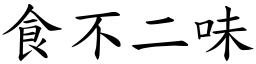 食不二味